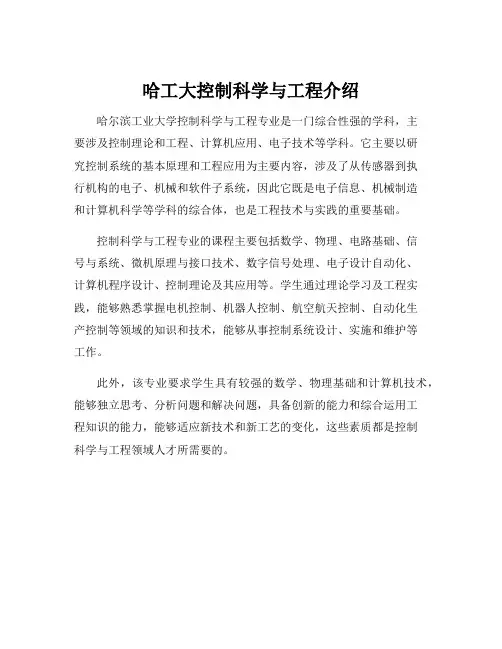 哈工大控制科学与工程介绍

哈尔滨工业大学控制科学与工程专业是一门综合性强的学科，主要涉及控制理论和工程、计算机应用、电子技术等学科。它主要以研究控制系统的基本原理和工程应用为主要内容，涉及了从传感器到执行机构的电子、机械和软件子系统，因此它既是电子信息、机械制造和计算机科学等学科的综合体，也是工程技术与实践的重要基础。

控制科学与工程专业的课程主要包括数学、物理、电路基础、信号与系统、微机原理与接口技术、数字信号处理、电子设计自动化、计算机程序设计、控制理论及其应用等。学生通过理论学习及工程实践，能够熟悉掌握电机控制、机器人控制、航空航天控制、自动化生产控制等领域的知识和技术，能够从事控制系统设计、实施和维护等工作。

此外，该专业要求学生具有较强的数学、物理基础和计算机技术，能够独立思考、分析问题和解决问题，具备创新的能力和综合运用工程知识的能力，能够适应新技术和新工艺的变化，这些素质都是控制科学与工程领域人才所需要的。